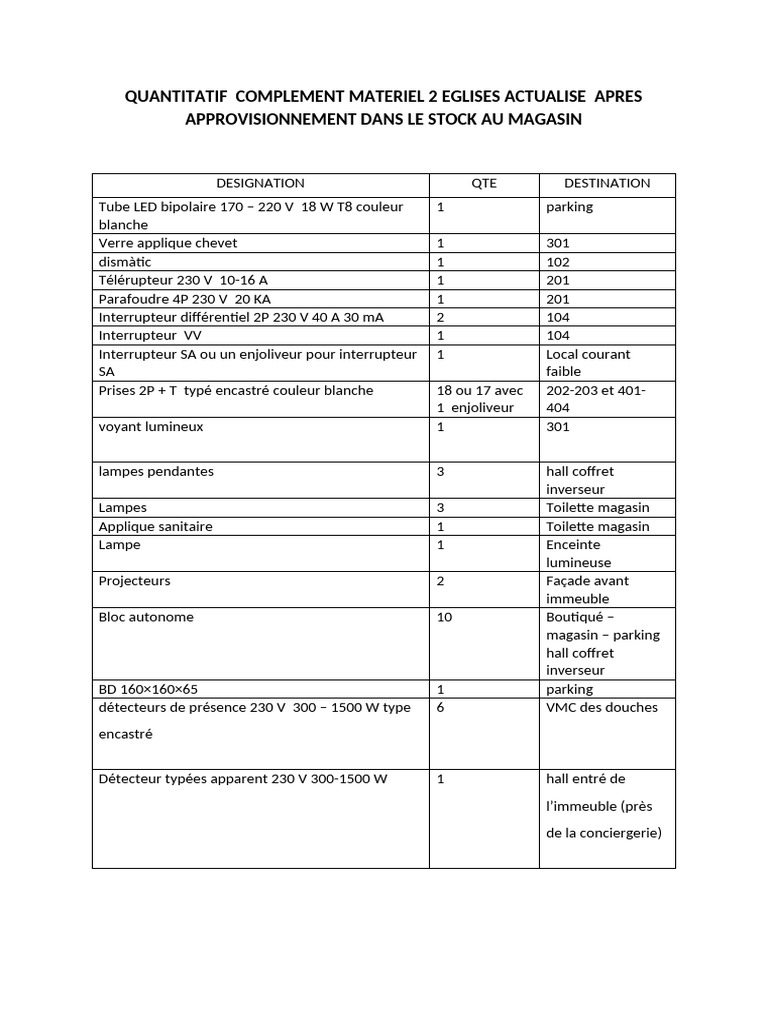 QUANTITATIF COMPLEMENT MATERIEL 2 EGLISES ACTUALISE APRES APPROVISIONNEMENT DANS LE STOCK AU MAGASIN

| DESIGNATION | QTE | DESTINATION |
|---|---|---|
| Tube LED bipolaire 170 – 220 V 18 W T8 couleur blanche | 1 | parking |
| Verre applique chevet | 1 | 301 |
| dismàtic | 1 | 102 |
| Télérupteur 230 V 10-16 A | 1 | 201 |
| Parafoudre 4P 230 V 20 KA | 1 | 201 |
| Interrupteur différentiel 2P 230 V 40 A 30 mA | 2 | 104 |
| Interrupteur VV | 1 | 104 |
| Interrupteur SA ou un enjoliveur pour interrupteur SA | 1 | Local courant faible |
| Prises 2P + T typé encastré couleur blanche | 18 ou 17 avec 1 enjoliveur | 202-203 et 401-404 |
| voyant lumineux | 1 | 301 |
| lampes pendantes | 3 | hall coffret inverseur |
| Lampes | 3 | Toilette magasin |
| Applique sanitaire | 1 | Toilette magasin |
| Lampe | 1 | Enceinte lumineuse |
| Projecteurs | 2 | Façade avant immeuble |
| Bloc autonome | 10 | Boutiqué – magasin – parking hall coffret inverseur |
| BD 160×160×65 | 1 | parking |
| détecteurs de présence 230 V 300 – 1500 W type encastré | 6 | VMC des douches |
| Détecteur typées apparent 230 V 300-1500 W | 1 | hall entré de l'immeuble (près de la conciergerie) |